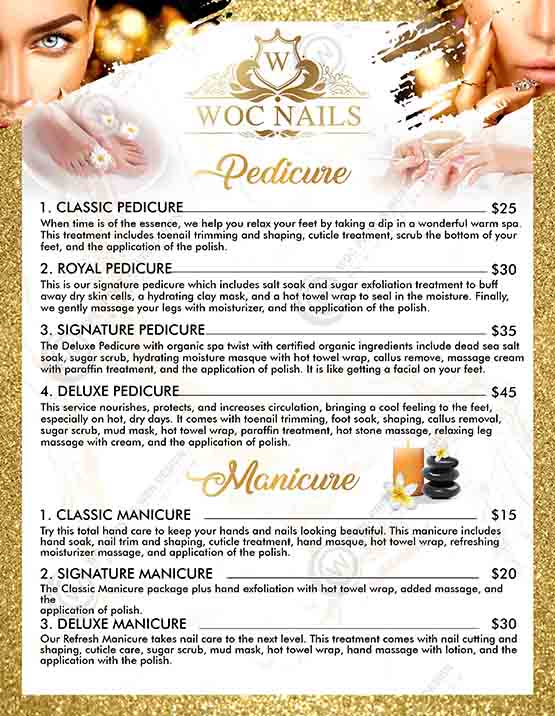 W
WOC NAILS

Pedicure

1. CLASSIC PEDICURE $25
When time is of the essence, we help you relax your feet by taking a dip in a wonderful warm spa. This treatment includes toenail trimming and shaping, cuticle treatment, scrub the bottom of your feet, and the application of the polish.

2. ROYAL PEDICURE $30
This is our signature pedicure which includes salt soak and sugar exfoliation treatment to buff away dry skin cells, a hydrating clay mask, and a hot towel wrap to seal in the moisture. Finally, we gently massage your legs with moisturizer, and the application of the polish.

3. SIGNATURE PEDICURE $35
The Deluxe Pedicure with organic spa twist with certified organic ingredients include dead sea salt soak, sugar scrub, hydrating moisture masque with hot towel wrap, callus remove, massage cream with paraffin treatment, and the application of polish. It is like getting a facial on your feet.

4. DELUXE PEDICURE $45
This service nourishes, protects, and increases circulation, bringing a cool feeling to the feet, especially on hot, dry days. It comes with toenail trimming, foot soak, shaping, callus removal, sugar scrub, mud mask, hot towel wrap, paraffin treatment, hot stone massage, relaxing leg massage with cream, and the application of polish.

Manicure

1. CLASSIC MANICURE $15
Try this total hand care to keep your hands and nails looking beautiful. This manicure includes hand soak, nail trim and shaping, cuticle treatment, hand masque, hot towel wrap, refreshing moisturizer massage, and application of the polish.

2. SIGNATURE MANICURE $20
The Classic Manicure package plus hand exfoliation with hot towel wrap, added massage, and the
application of polish.

3. DELUXE MANICURE $30
Our Refresh Manicure takes nail care to the next level. This treatment comes with nail cutting and shaping, cuticle care, sugar scrub, mud mask, hot towel wrap, hand massage with lotion, and the application with the polish.